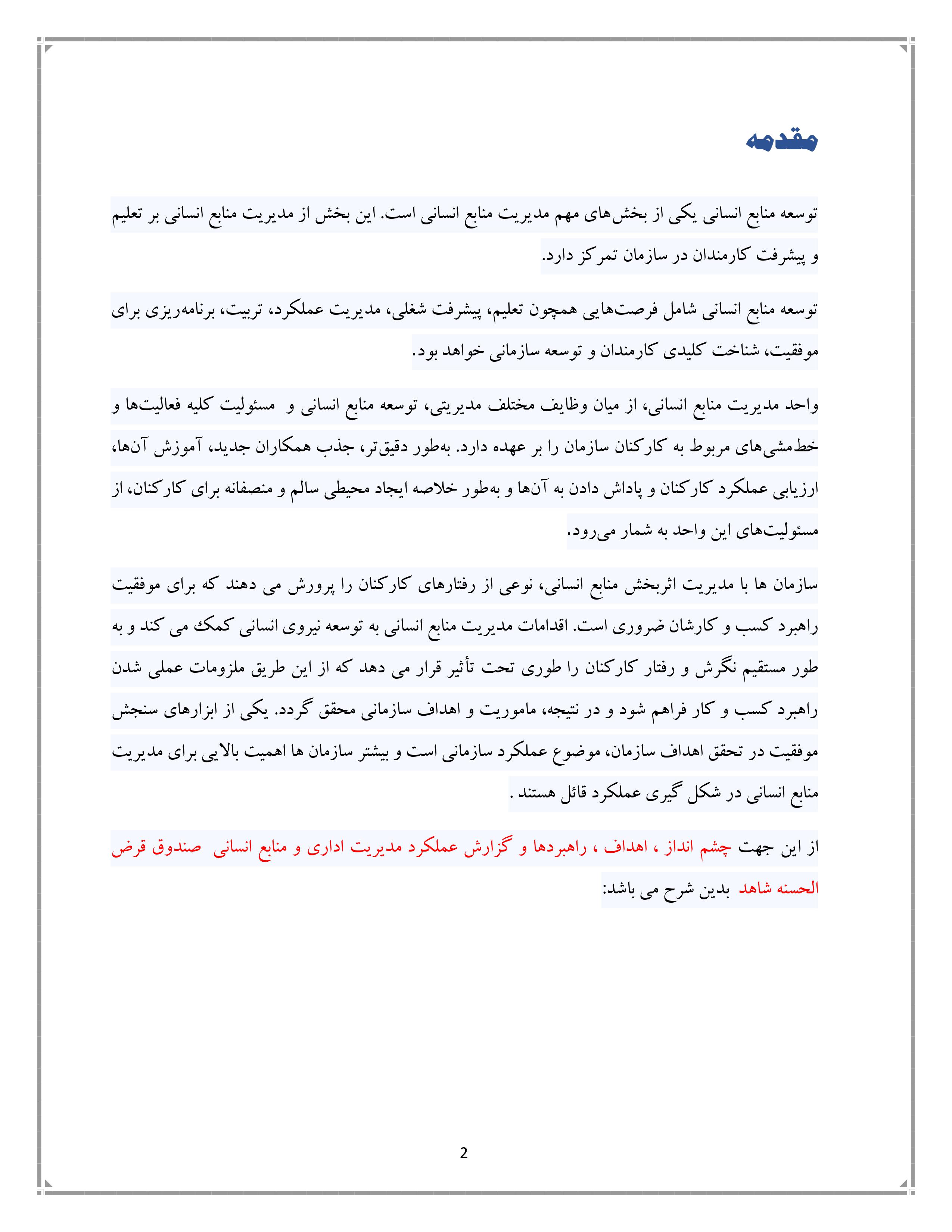 مقدمه

توسعه منابع انسانی یکی از بخش‌های مهم مدیریت منابع انسانی است. این بخش از مدیریت منابع انسانی بر تعلیم و پیشرفت کارمندان در سازمان تمرکز دارد.

توسعه منابع انسانی شامل فرصت‌هایی همچون تعلیم، پیشرفت شغلی، مدیریت عملکرد، تربیت، برنامه‌ریزی برای موفقیت، شناخت کلیدی کارمندان و توسعه سازمانی خواهد بود.

واحد مدیریت منابع انسانی، از میان وظایف مختلف مدیریتی، توسعه منابع انسانی و مسئولیت کلیه فعالیت‌ها و خط‌مشی‌های مربوط به کارکنان سازمان را بر عهده دارد. به‌طور دقیق‌تر، جذب همکاران جدید، آموزش آن‌ها، ارزیابی عملکرد کارکنان و پاداش دادن به آن‌ها و به‌طور خلاصه ایجاد محیطی سالم و منصفانه برای کارکنان، از مسئولیت‌های این واحد به شمار می‌رود.

سازمان ها با مدیریت اثربخش منابع انسانی، نوعی از رفتارهای کارکنان را پرورش می دهند که برای موفقیت راهبرد کسب و کارشان ضروری است. اقدامات مدیریت منابع انسانی به توسعه نیروی انسانی کمک می کند و به طور مستقیم نگرش و رفتار کارکنان را طوری تحت تأثیر قرار می دهد که از این طریق ملزومات عملی شدن راهبرد کسب و کار فراهم شود و در نتیجه، ماموریت و اهداف سازمانی محقق گردد. یکی از ابزارهای سنجش موفقیت در تحقق اهداف سازمان، موضوع عملکرد سازمانی است و بیشتر سازمان ها اهمیت بالایی برای مدیریت منابع انسانی در شکل گیری عملکرد قائل هستند .

از این جهت چشم انداز ، اهداف ، راهبردها و گزارش عملکرد مدیریت اداری و منابع انسانی صندوق قرض الحسنه شاهد بدین شرح می باشد:

2